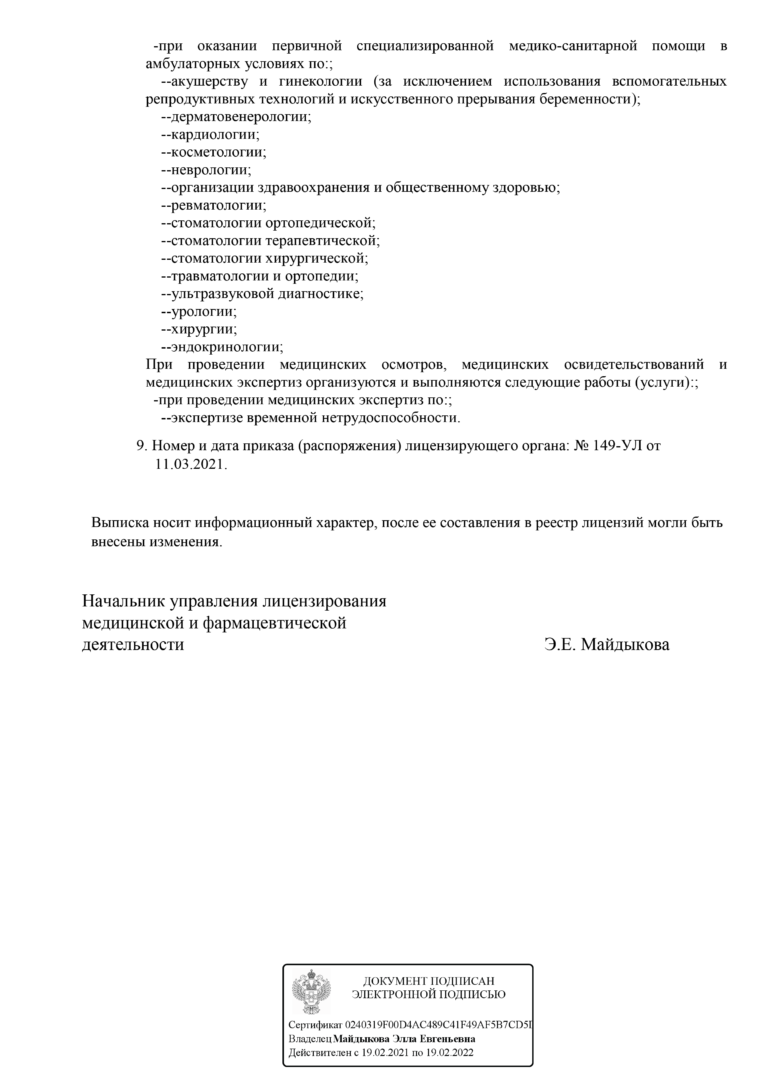 -при оказании первичной специализированной медико-санитарной помощи в амбулаторных условиях по:;
--акушерству и гинекологии (за исключением использования вспомогательных репродуктивных технологий и искусственного прерывания беременности);
--дерматовенерологии;
--кардиологии;
--косметологии;
--неврологии;
--организации здравоохранения и общественному здоровью;
--ревматологии;
--стоматологии ортопедической;
--стоматологии терапевтической;
--стоматологии хирургической;
--травматологии и ортопедии;
--ультразвуковой диагностике;
--урологии;
--хирургии;
--эндокринологии;
При проведении медицинских осмотров, медицинских освидетельствований и медицинских экспертиз организуются и выполняются следующие работы (услуги):;
-при проведении медицинских экспертиз по:;
--экспертизе временной нетрудоспособности.

9. Номер и дата приказа (распоряжения) лицензирующего органа: № 149-УЛ от 11.03.2021.

Выписка носит информационный характер, после ее составления в реестр лицензий могли быть внесены изменения.

Начальник управления лицензирования медицинской и фармацевтической деятельности

Э.Е. Майдыкова

ДОКУМЕНТ ПОДПИСАН ЭЛЕКТРОННОЙ ПОДПИСЬЮ

Сертификат 0240319F00D4AC489C41F49AF5B7CD5I
Владелец Майдыкова Элла Евгеньевна
Действителен с 19.02.2021 по 19.02.2022